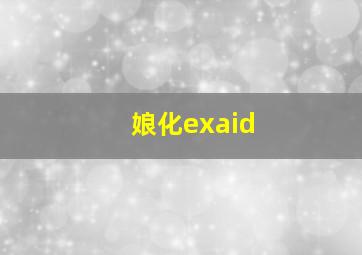 娘化exaid